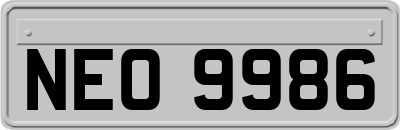 NEO 9986